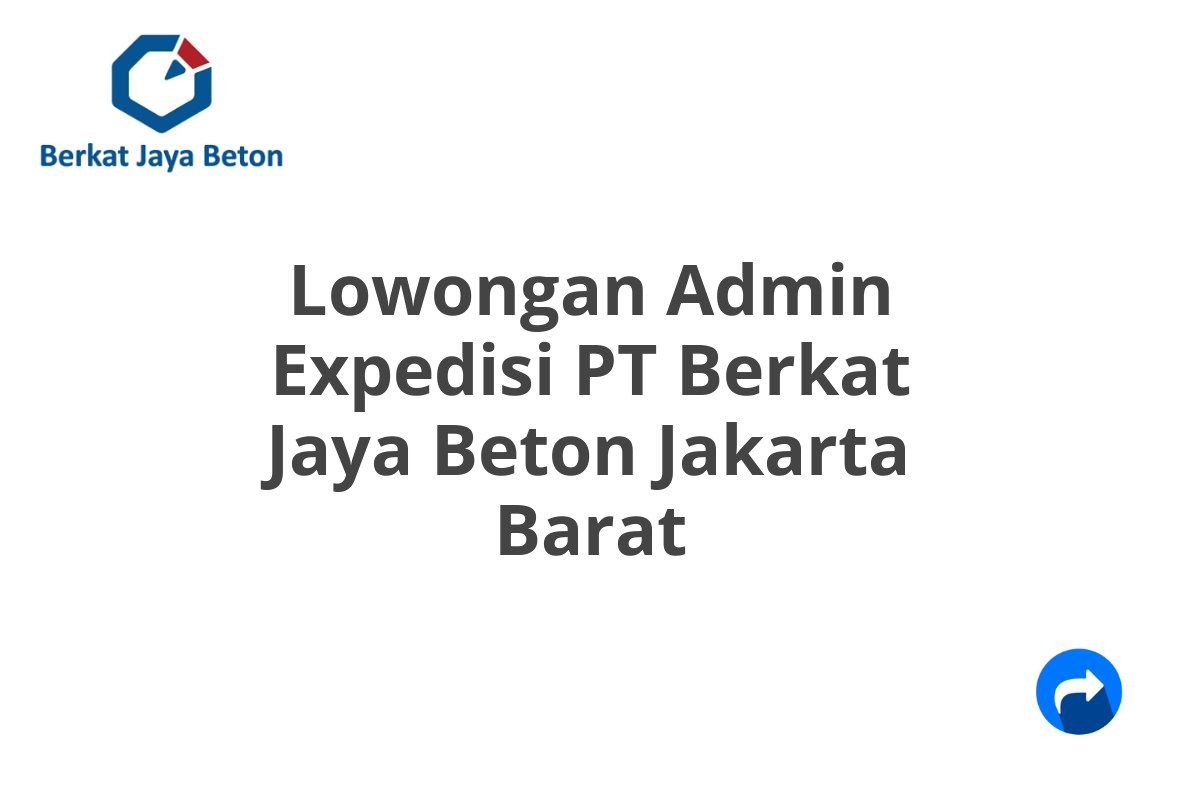 Berkat Jaya Beton

Lowongan Admin Expedisi PT Berkat Jaya Beton Jakarta Barat